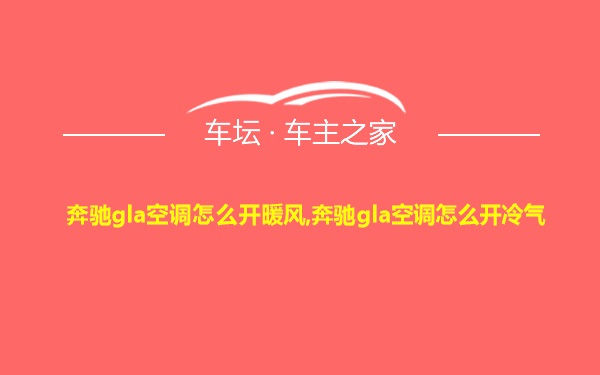 车坛 · 车主之家

奔驰gla空调怎么开暖风,奔驰gla空调怎么开冷气